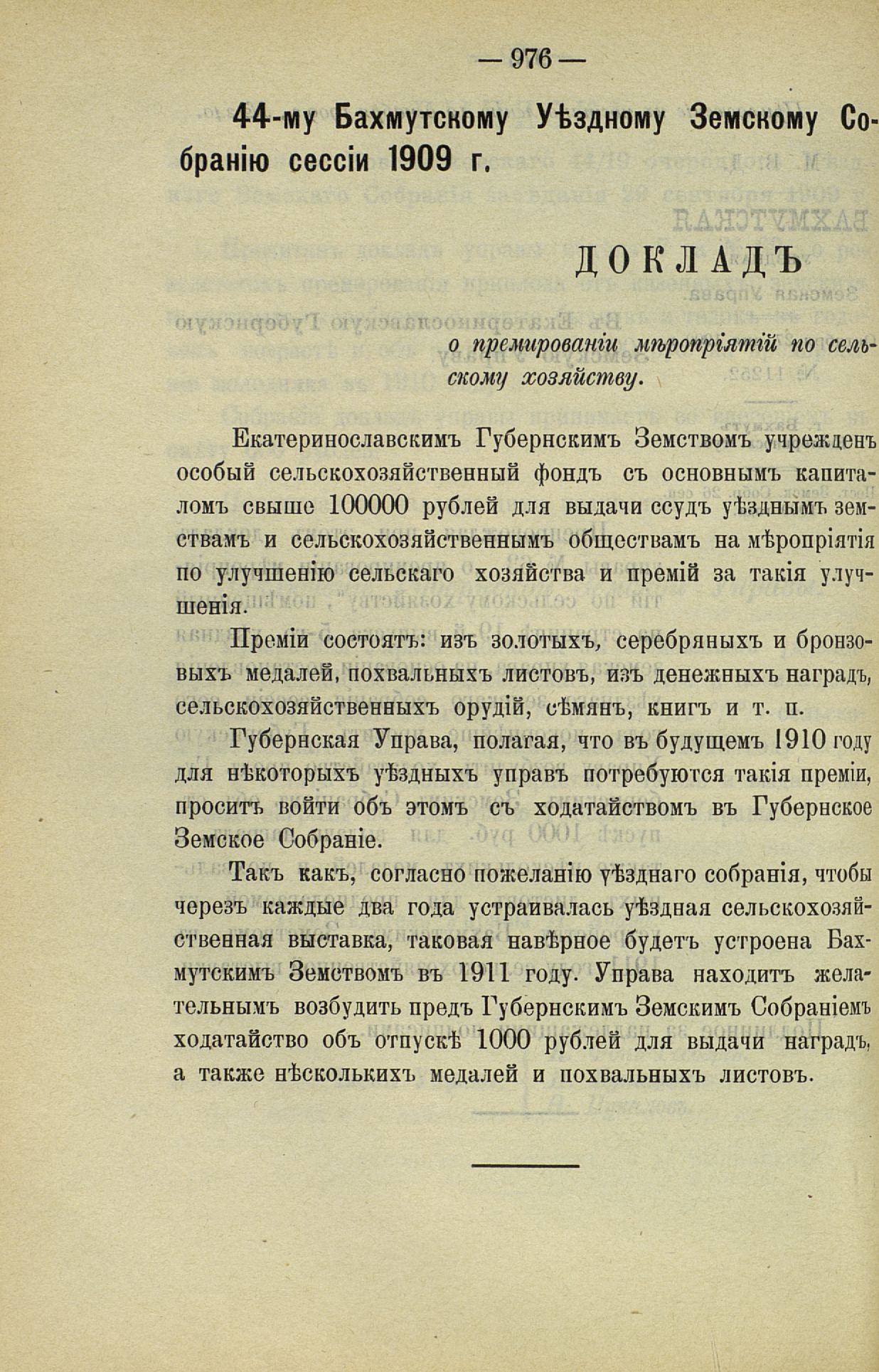 — 976 —

44-му Бахмутскому Уѣздному Земскому Собранію сессіи 1909 г.

ДОКЛАДЪ

о премированіи мѣропріятій по сельскому хозяйству.

Екатеринославскимъ Губернскимъ Земствомъ учрежденъ особый сельскохозяйственный фондъ съ основнымъ капиталомъ свыше 100000 рублей для выдачи ссудъ уѣзднымъ земствамъ и сельскохозяйственнымъ обществамъ на мѣропріятія по улучшенію сельскаго хозяйства и премій за такія улучшенія.

Преміи состоятъ: изъ золотыхъ, серебряныхъ и бронзовыхъ медалей, похвальныхъ листовъ, изъ денежныхъ наградъ, сельскохозяйственныхъ орудій, сѣмянъ, книгъ и т. п.

Губернская Управа, полагая, что въ будущемъ 1910 году для нѣкоторыхъ уѣздныхъ управъ потребуются такія преміи, проситъ войти объ этомъ съ ходатайствомъ въ Губернское Земское Собраніе.

Такъ какъ, согласно пожеланію уѣзднаго собранія, чтобы черезъ каждые два года устраивалась уѣздная сельскохозяйственная выставка, таковая навѣрное будетъ устроена Бахмутскимъ Земствомъ въ 1911 году. Управа находитъ желательнымъ возбудить предъ Губернскимъ Земскимъ Собраніемъ ходатайство объ отпускѣ 1000 рублей для выдачи наградъ, а также нѣсколькихъ медалей и похвальныхъ листовъ.